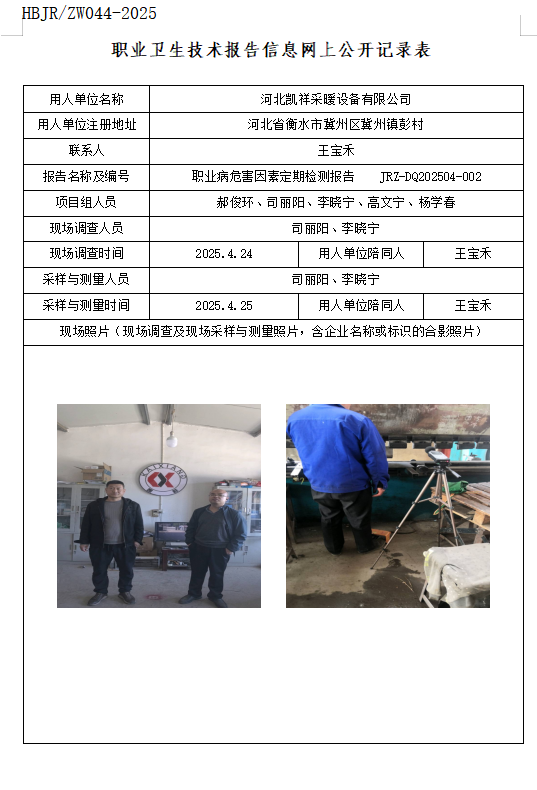 HBJR/ZW044-2025

职业卫生技术报告信息网上公开记录表

| 用人单位名称 | 河北凯祥采暖设备有限公司 | | |
|---|---|---|---|
| 用人单位注册地址 | 河北省衡水市冀州区冀州镇彭村 | | |
| 联系人 | 王宝禾 | | |
| 报告名称及编号 | 职业病危害因素定期检测报告 JRZ-DQ202504-002 | | |
| 项目组人员 | 郝俊环、司丽阳、李晓宁、高文宁、杨学春 | | |
| 现场调查人员 | 司丽阳、李晓宁 | | |
| 现场调查时间 | 2025.4.24 | 用人单位陪同人 | 王宝禾 |
| 采样与测量人员 | 司丽阳、李晓宁 | | |
| 采样与测量时间 | 2025.4.25 | 用人单位陪同人 | 王宝禾 |
| 现场照片（现场调查及现场采样与测量照片，含企业名称或标识的合影照片） | | | |

KAIXIANG